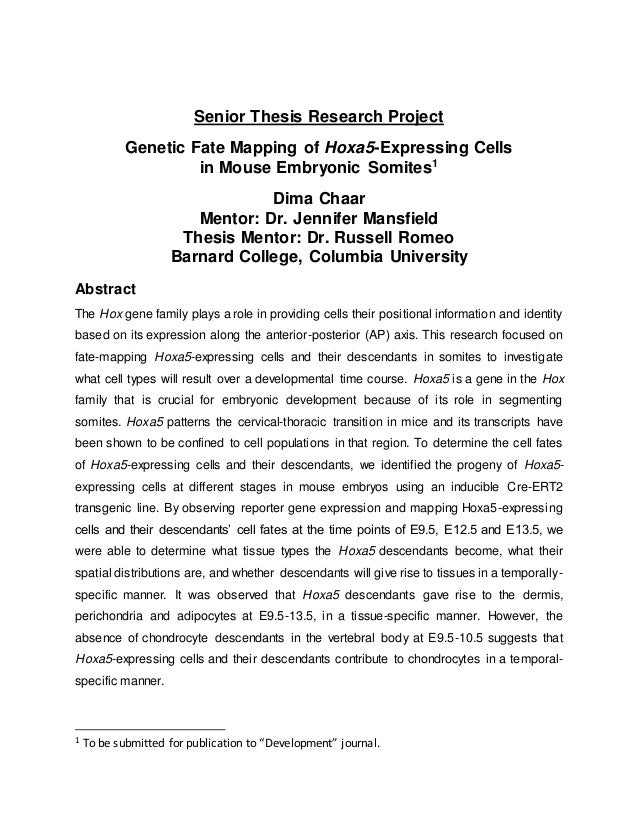 Senior Thesis Research Project

Genetic Fate Mapping of Hoxa5-Expressing Cells in Mouse Embryonic Somites$^1$

Dima Chaar
Mentor: Dr. Jennifer Mansfield
Thesis Mentor: Dr. Russell Romeo
Barnard College, Columbia University

Abstract

The Hox gene family plays a role in providing cells their positional information and identity based on its expression along the anterior-posterior (AP) axis. This research focused on fate-mapping Hoxa5-expressing cells and their descendants in somites to investigate what cell types will result over a developmental time course. Hoxa5 is a gene in the Hox family that is crucial for embryonic development because of its role in segmenting somites. Hoxa5 patterns the cervical-thoracic transition in mice and its transcripts have been shown to be confined to cell populations in that region. To determine the cell fates of Hoxa5-expressing cells and their descendants, we identified the progeny of Hoxa5-expressing cells at different stages in mouse embryos using an inducible Cre-ERT2 transgenic line. By observing reporter gene expression and mapping Hoxa5-expressing cells and their descendants' cell fates at the time points of E9.5, E12.5 and E13.5, we were able to determine what tissue types the Hoxa5 descendants become, what their spatial distributions are, and whether descendants will give rise to tissues in a temporally-specific manner. It was observed that Hoxa5 descendants gave rise to the dermis, perichondria and adipocytes at E9.5-13.5, in a tissue-specific manner. However, the absence of chondrocyte descendants in the vertebral body at E9.5-10.5 suggests that Hoxa5-expressing cells and their descendants contribute to chondrocytes in a temporal-specific manner.

$^1$ To be submitted for publication to "Development" journal.